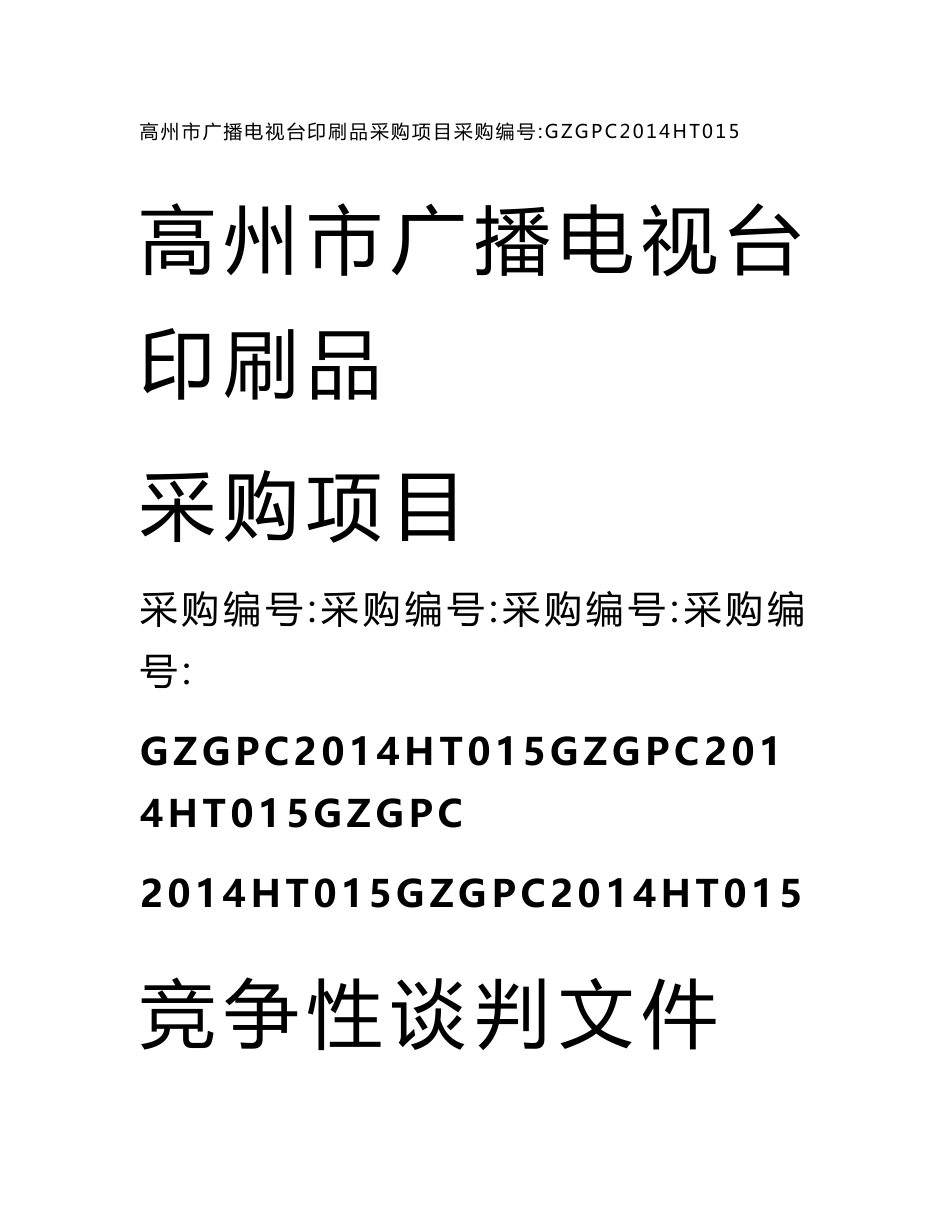 高州市广播电视台印刷品采购项目采购编号:GZGPC2014HT015

高州市广播电视台印刷品

采购项目

采购编号:采购编号:采购编号:采购编号:

GZGPC2014HT015GZGPC2014HT015GZGPC

2014HT015GZGPC2014HT015

竞争性谈判文件